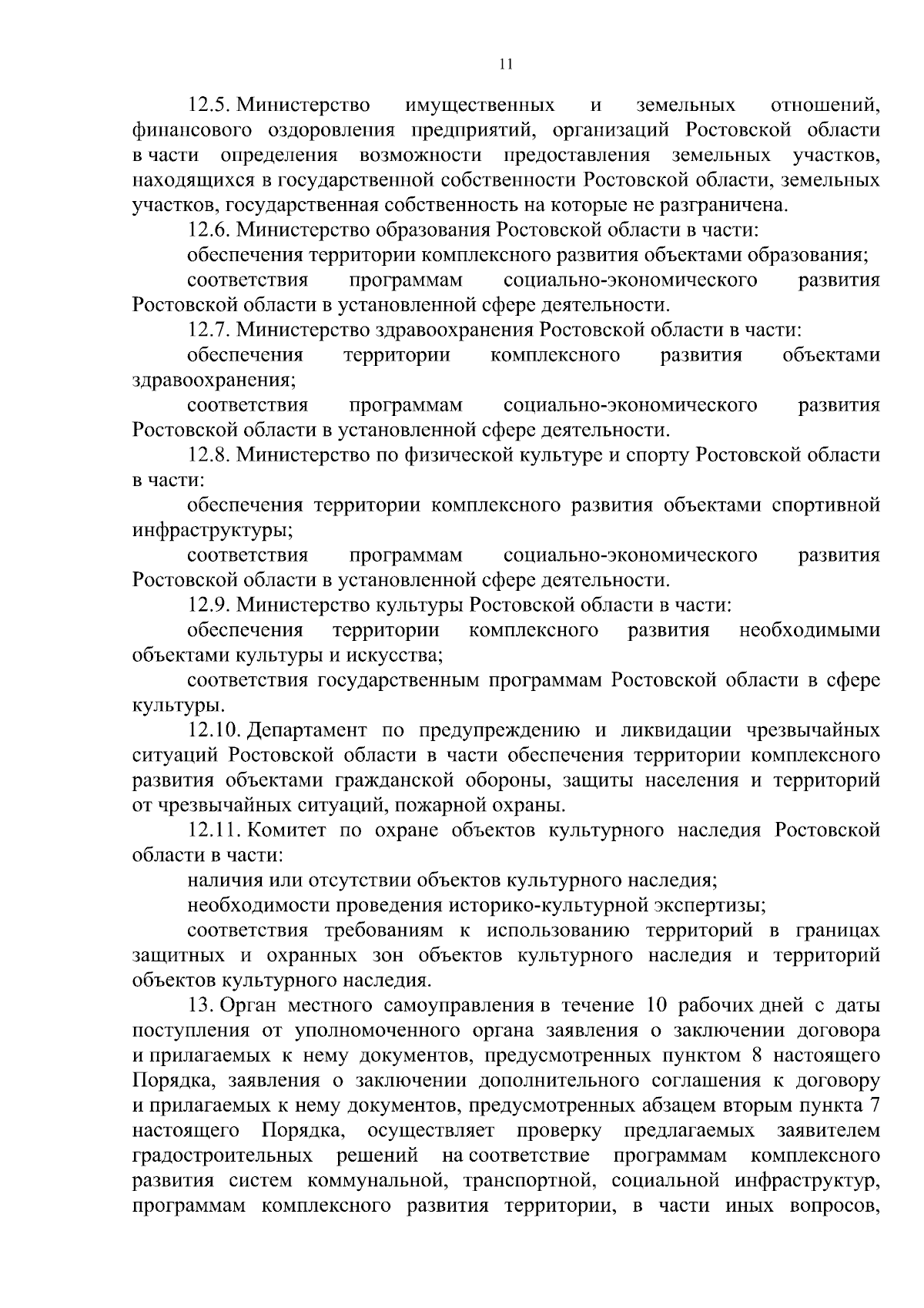 11

12.5. Министерство имущественных и земельных отношений, финансового оздоровления предприятий, организаций Ростовской области в части определения возможности предоставления земельных участков, находящихся в государственной собственности Ростовской области, земельных участков, государственная собственность на которые не разграничена.

12.6. Министерство образования Ростовской области в части:

обеспечения территории комплексного развития объектами образования;

соответствия программам социально-экономического развития Ростовской области в установленной сфере деятельности.

12.7. Министерство здравоохранения Ростовской области в части:

обеспечения территории комплексного развития объектами здравоохранения;

соответствия программам социально-экономического развития Ростовской области в установленной сфере деятельности.

12.8. Министерство по физической культуре и спорту Ростовской области в части:

обеспечения территории комплексного развития объектами спортивной инфраструктуры;

соответствия программам социально-экономического развития Ростовской области в установленной сфере деятельности.

12.9. Министерство культуры Ростовской области в части:

обеспечения территории комплексного развития необходимыми объектами культуры и искусства;

соответствия государственным программам Ростовской области в сфере культуры.

12.10. Департамент по предупреждению и ликвидации чрезвычайных ситуаций Ростовской области в части обеспечения территории комплексного развития объектами гражданской обороны, защиты населения и территорий от чрезвычайных ситуаций, пожарной охраны.

12.11. Комитет по охране объектов культурного наследия Ростовской области в части:

наличия или отсутствии объектов культурного наследия;

необходимости проведения историко-культурной экспертизы;

соответствия требованиям к использованию территорий в границах защитных и охранных зон объектов культурного наследия и территорий объектов культурного наследия.

13. Орган местного самоуправления в течение 10 рабочих дней с даты поступления от уполномоченного органа заявления о заключении договора и прилагаемых к нему документов, предусмотренных пунктом 8 настоящего Порядка, заявления о заключении дополнительного соглашения к договору и прилагаемых к нему документов, предусмотренных абзацем вторым пункта 7 настоящего Порядка, осуществляет проверку предлагаемых заявителем градостроительных решений на соответствие программам комплексного развития систем коммунальной, транспортной, социальной инфраструктур, программам комплексного развития территории, в части иных вопросов,